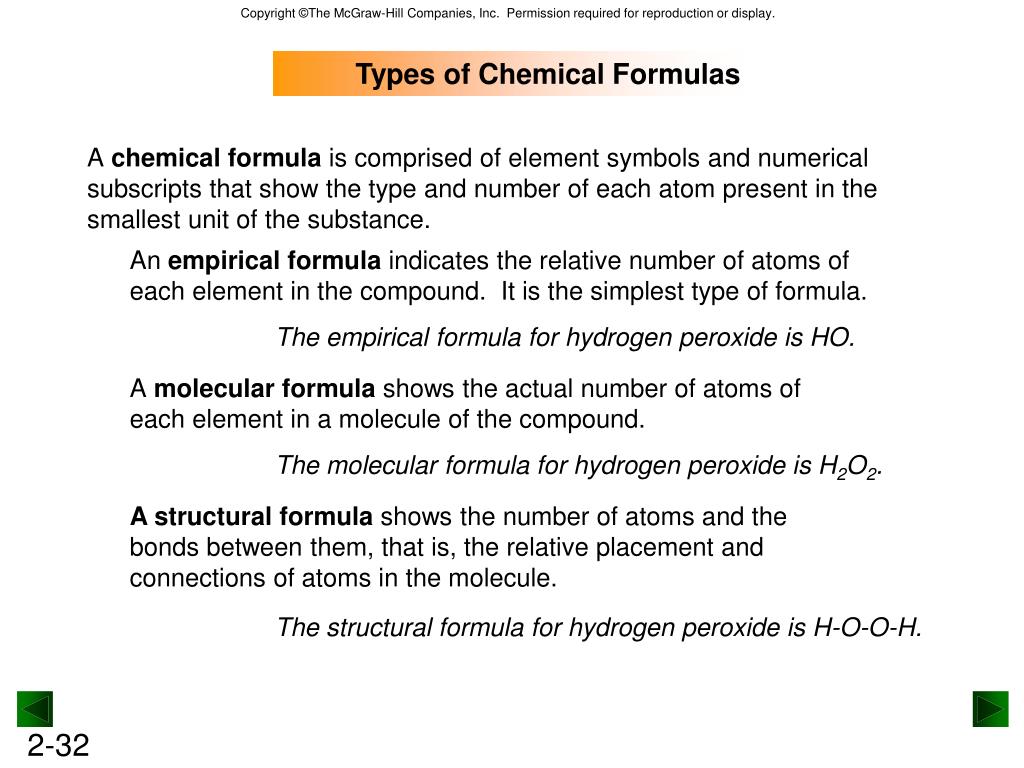 Copyright ©The McGraw-Hill Companies, Inc. Permission required for reproduction or display.

Types of Chemical Formulas

A chemical formula is comprised of element symbols and numerical subscripts that show the type and number of each atom present in the smallest unit of the substance.

An empirical formula indicates the relative number of atoms of each element in the compound. It is the simplest type of formula.

The empirical formula for hydrogen peroxide is HO.

A molecular formula shows the actual number of atoms of each element in a molecule of the compound.

The molecular formula for hydrogen peroxide is $H_2O_2$.

A structural formula shows the number of atoms and the bonds between them, that is, the relative placement and connections of atoms in the molecule.

The structural formula for hydrogen peroxide is H-O-O-H.

2-32